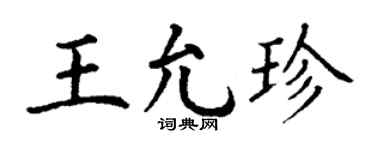 王允珍
词典网